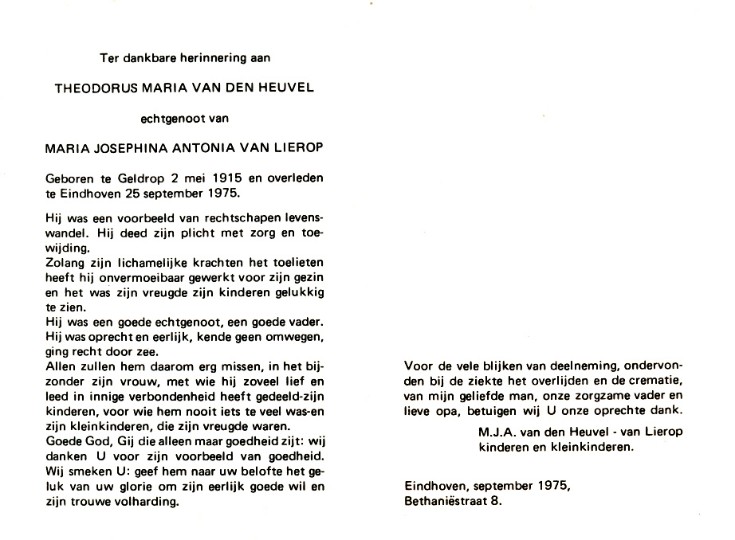 Ter dankbare herinnering aan

THEODORUS MARIA VAN DEN HEUVEL

echtgenoot van

MARIA JOSEPHINA ANTONIA VAN LIEROP

Geboren te Geldrop 2 mei 1915 en overleden te Eindhoven 25 september 1975.

Hij was een voorbeeld van rechtschapen levenswandel. Hij deed zijn plicht met zorg en toewijding.
Zolang zijn lichamelijke krachten het toelieten heeft hij onvermoeibaar gewerkt voor zijn gezin en het was zijn vreugde zijn kinderen gelukkig te zien.
Hij was een goede echtgenoot, een goede vader. Hij was oprecht en eerlijk, kende geen omwegen, ging recht door zee.
Allen zullen hem daarom erg missen, in het bijzonder zijn vrouw, met wie hij zoveel lief en leed in innige verbondenheid heeft gedeeld-zijn kinderen, voor wie hem nooit iets te veel was-en zijn kleinkinderen, die zijn vreugde waren.
Goede God, Gij die alleen maar goedheid zijt: wij danken U voor zijn voorbeeld van goedheid. Wij smeken U: geef hem naar uw belofte het geluk van uw glorie om zijn eerlijk goede wil en zijn trouwe volharding.

Voor de vele blijken van deelneming, ondervonden bij de ziekte het overlijden en de crematie, van mijn geliefde man, onze zorgzame vader en lieve opa, betuigen wij U onze oprechte dank.

M.J.A. van den Heuvel - van Lierop
kinderen en kleinkinderen.

Eindhoven, september 1975,
Bethaniëstraat 8.